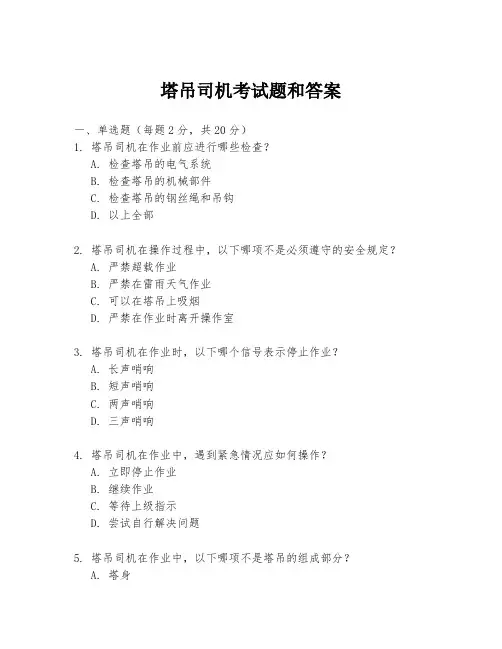 塔吊司机考试题和答案

一、单选题（每题2分，共20分）

1. 塔吊司机在作业前应进行哪些检查？
A. 检查塔吊的电气系统
B. 检查塔吊的机械部件
C. 检查塔吊的钢丝绳和吊钩
D. 以上全部

2. 塔吊司机在操作过程中，以下哪项不是必须遵守的安全规定？
A. 严禁超载作业
B. 严禁在雷雨天气作业
C. 可以在塔吊上吸烟
D. 严禁在作业时离开操作室

3. 塔吊司机在作业时，以下哪个信号表示停止作业？
A. 长声哨响
B. 短声哨响
C. 两声哨响
D. 三声哨响

4. 塔吊司机在作业中，遇到紧急情况应如何操作？
A. 立即停止作业
B. 继续作业
C. 等待上级指示
D. 尝试自行解决问题

5. 塔吊司机在作业中，以下哪项不是塔吊的组成部分？
A. 塔身